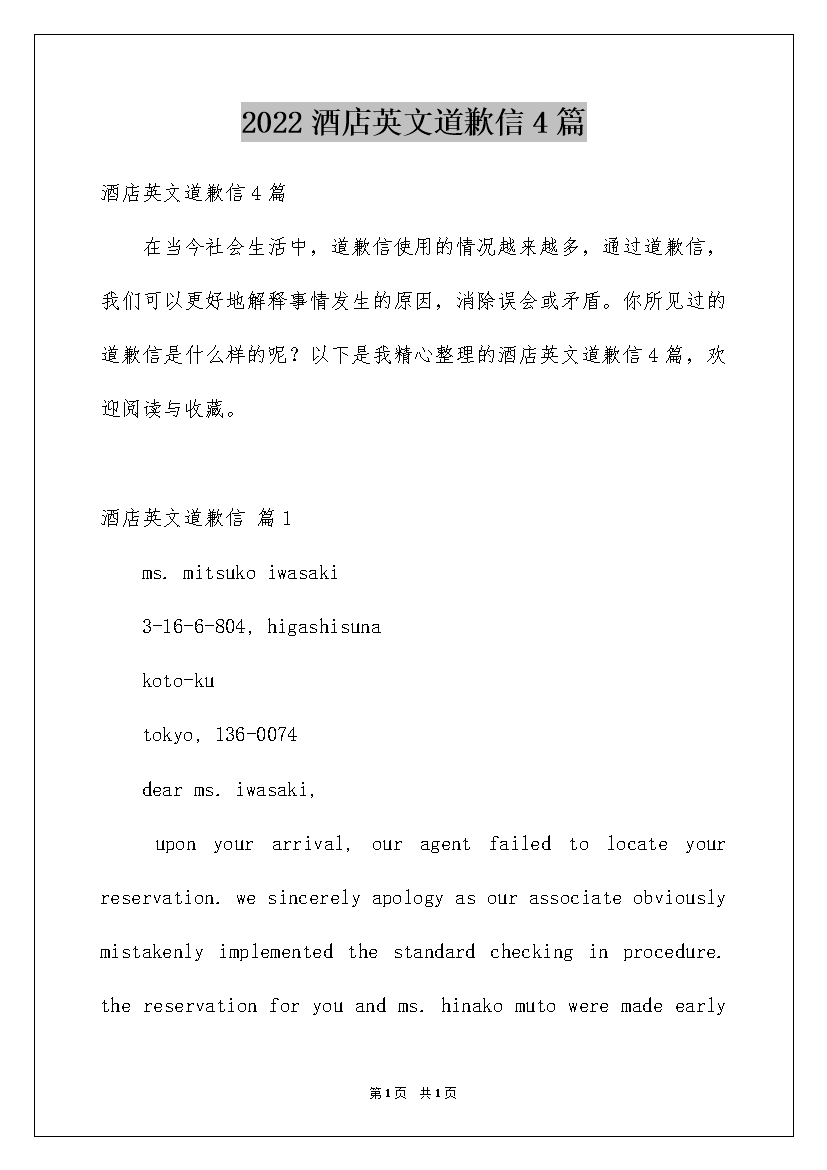 2022 酒店英文道歉信 4 篇

酒店英文道歉信 4 篇

在当今社会生活中，道歉信使用的情况越来越多，通过道歉信，我们可以更好地解释事情发生的原因，消除误会或矛盾。你所见过的道歉信是什么样的呢？以下是我精心整理的酒店英文道歉信 4 篇，欢迎阅读与收藏。

酒店英文道歉信 篇 1

ms. mitsuko iwasaki

3-16-6-804, higashisuna

koto-ku

tokyo, 136-0074

dear ms. iwasaki,

upon your arrival, our agent failed to locate your reservation. we sincerely apology as our associate obviously mistakenly implemented the standard checking in procedure. the reservation for you and ms. hinako muto were made early

第 1 页 共 1 页